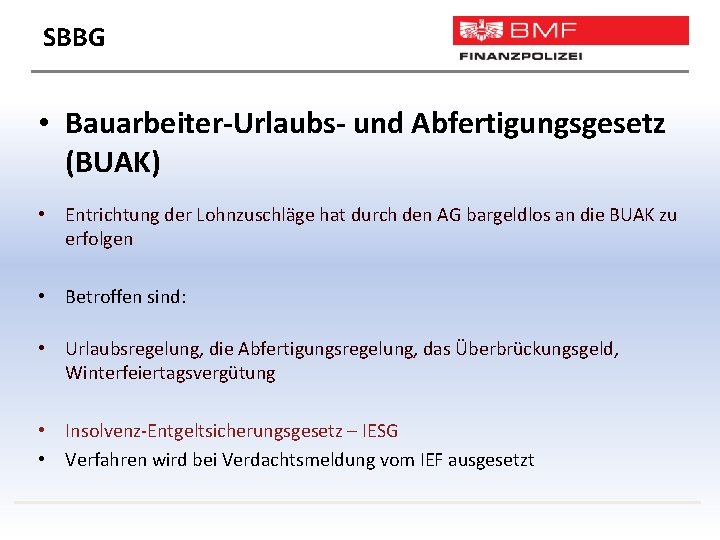 SBBG

BMF
FINANZPOLIZEI

• Bauarbeiter-Urlaubs- und Abfertigungsgesetz (BUAK)

• Entrichtung der Lohnzuschläge hat durch den AG bargeldlos an die BUAK zu erfolgen

• Betroffen sind:

• Urlaubsregelung, die Abfertigungsregelung, das Überbrückungsgeld, Winterfeiertagsvergütung

• Insolvenz-Entgeltsicherungsgesetz – IESG
• Verfahren wird bei Verdachtsmeldung vom IEF ausgesetzt